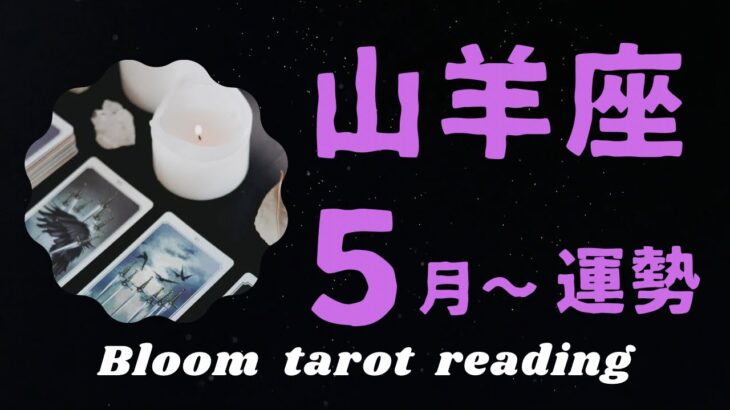 山羊座

5月～ 運勢

Bloom tarot reading